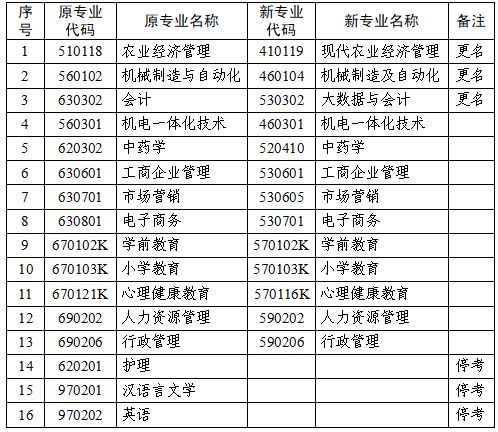 | 序号 | 原专业代码 | 原专业名称 | 新专业代码 | 新专业名称 | 备注 |
|---|---|---|---|---|---|
| 1 | 510118 | 农业经济管理 | 410119 | 现代农业经济管理 | 更名 |
| 2 | 560102 | 机械制造与自动化 | 460104 | 机械制造及自动化 | 更名 |
| 3 | 630302 | 会计 | 530302 | 大数据与会计 | 更名 |
| 4 | 560301 | 机电一体化技术 | 460301 | 机电一体化技术 | |
| 5 | 620302 | 中药学 | 520410 | 中药学 | |
| 6 | 630601 | 工商企业管理 | 530601 | 工商企业管理 | |
| 7 | 630701 | 市场营销 | 530605 | 市场营销 | |
| 8 | 630801 | 电子商务 | 530701 | 电子商务 | |
| 9 | 670102K | 学前教育 | 570102K | 学前教育 | |
| 10 | 670103K | 小学教育 | 570103K | 小学教育 | |
| 11 | 670121K | 心理健康教育 | 570116K | 心理健康教育 | |
| 12 | 690202 | 人力资源管理 | 590202 | 人力资源管理 | |
| 13 | 690206 | 行政管理 | 590206 | 行政管理 | |
| 14 | 620201 | 护理 | | | 停考 |
| 15 | 970201 | 汉语言文学 | | | 停考 |
| 16 | 970202 | 英语 | | | 停考 |